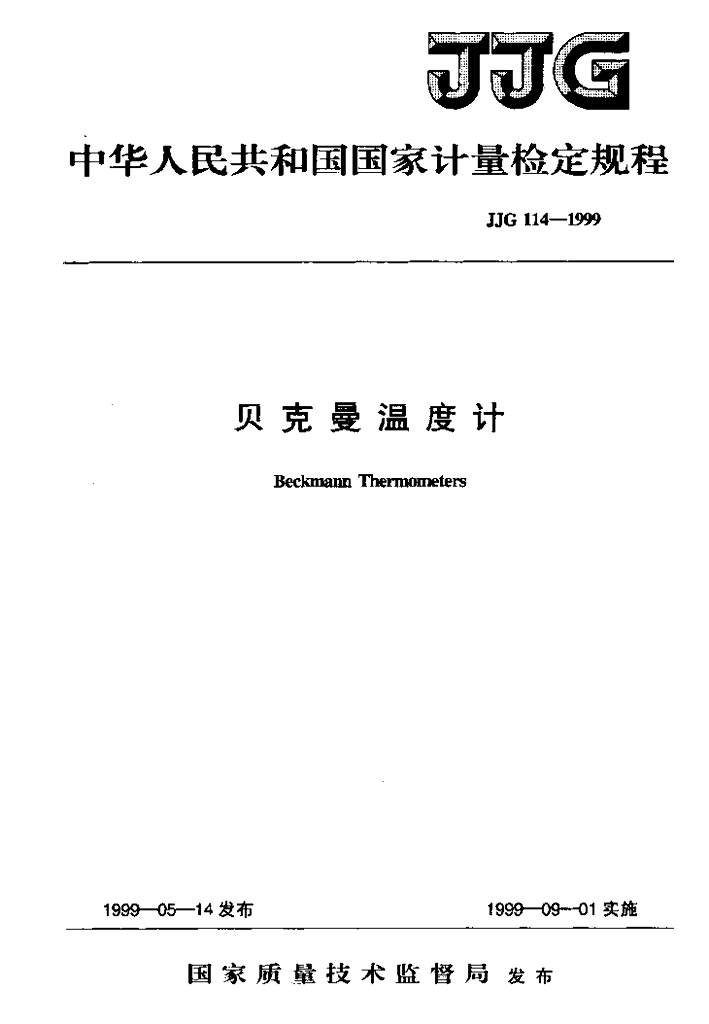 JJG

中华人民共和国国家计量检定规程

JJG 114—1999

贝克曼温度计

Beckmann Thermometers

1999—05—14发布 1999—09—01实施

国家质量技术监督局 发布